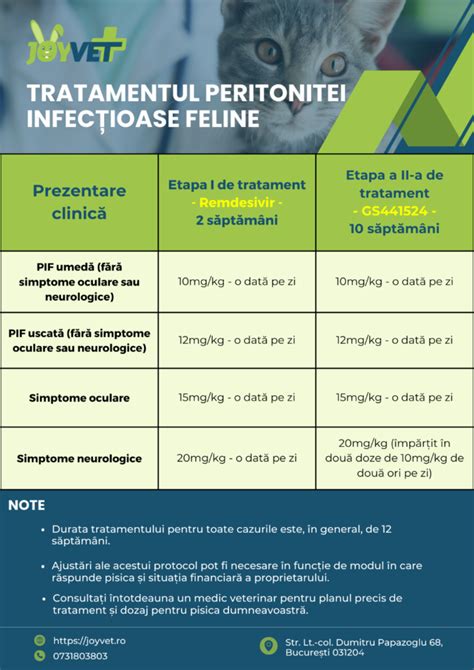 JOYVET

TRATAMENTUL PERITONITEI INFECȚIOASE FELINE

| Prezentare clinică | Etapa I de tratament - Remdesivir - 2 săptămâni | Etapa a II-a de tratament - GS441524 - 10 săptămâni |
|---|---|---|
| PIF umedă (fără simptome oculare sau neurologice) | 10mg/kg - o dată pe zi | 10mg/kg - o dată pe zi |
| PIF uscată (fără simptome oculare sau neurologice) | 12mg/kg - o dată pe zi | 12mg/kg - o dată pe zi |
| Simptome oculare | 15mg/kg - o dată pe zi | 15mg/kg - o dată pe zi |
| Simptome neurologice | 20mg/kg - o dată pe zi | 20mg/kg (împărțit în două doze de 10mg/kg de două ori pe zi) |

NOTE

• Durata tratamentului pentru toate cazurile este, în general, de 12 săptămâni.

• Ajustări ale acestui protocol pot fi necesare în funcție de modul în care răspunde pisica și situația financiară a proprietarului.

• Consultați întotdeauna un medic veterinar pentru planul precis de tratament și dozaj pentru pisica dumneavoastră.

https://joyvet.ro
0731803803

Str. Lt.-col. Dumitru Papazoglu 68, București 031204